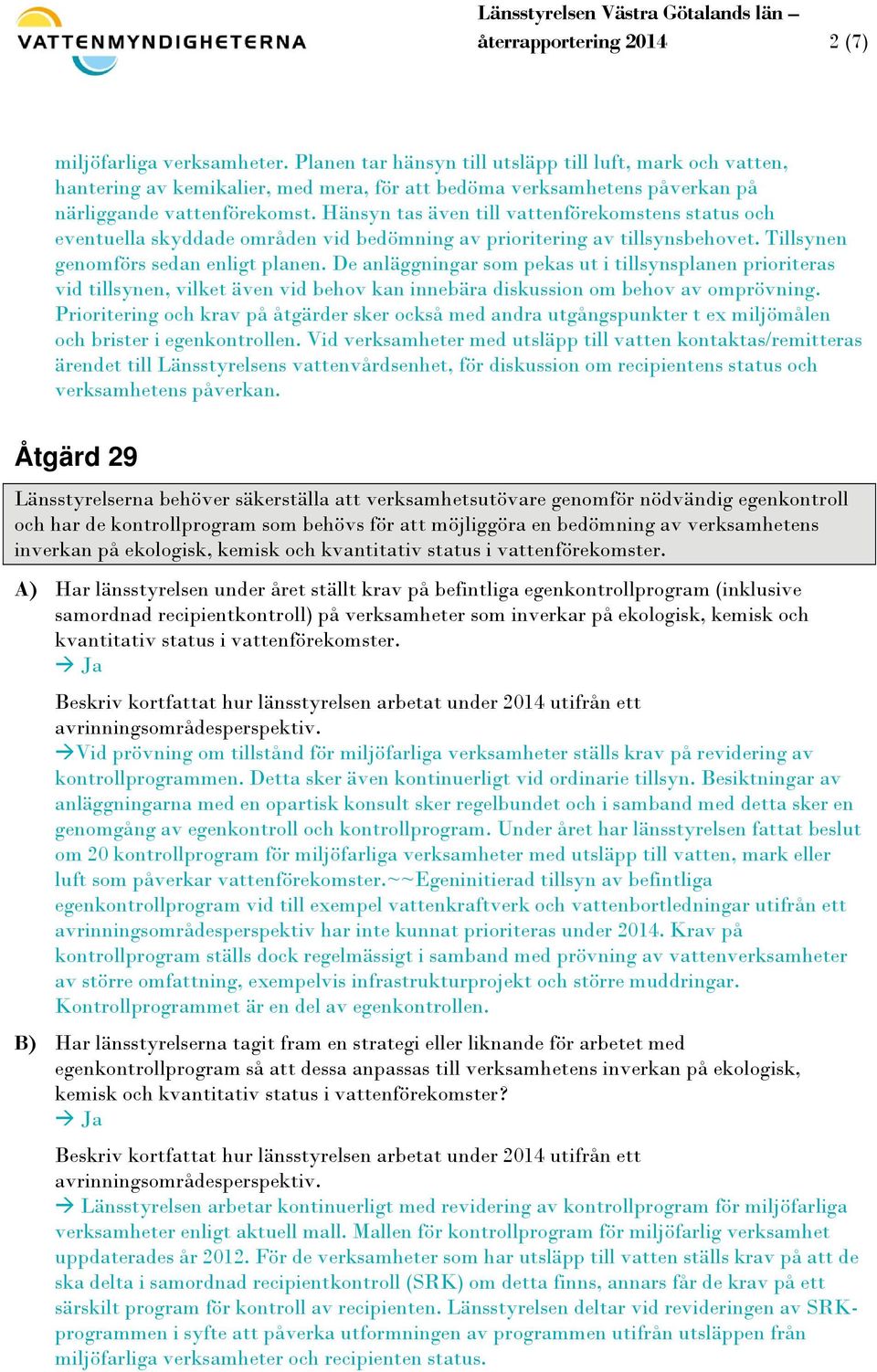 VATTENMYNDIGHETERNA

Länsstyrelsen Västra Götalands län – återrapportering 2014 2 (7)

miljöfarliga verksamheter. Planen tar hänsyn till utsläpp till luft, mark och vatten, hantering av kemikalier, med mera, för att bedöma verksamhetens påverkan på närliggande vattenförekomst. Hänsyn tas även till vattenförekomstens status och eventuella skyddade områden vid bedömning av prioritering av tillsynsbehovet. Tillsynen genomförs sedan enligt planen. De anläggningar som pekas ut i tillsynsplanen prioriteras vid tillsynen, vilket även vid behov kan innebära diskussion om behov av omprövning. Prioritering och krav på åtgärder sker också med andra utgångspunkter t ex miljömålen och brister i egenkontrollen. Vid verksamheter med utsläpp till vatten kontaktas/remitteras ärendet till Länsstyrelsens vattenvårdsenhet, för diskussion om recipientens status och verksamhetens påverkan.

Åtgärd 29

Länsstyrelserna behöver säkerställa att verksamhetsutövare genomför nödvändig egenkontroll och har de kontrollprogram som behövs för att möjliggöra en bedömning av verksamhetens inverkan på ekologisk, kemisk och kvantitativ status i vattenförekomster.

A) Har länsstyrelsen under året ställt krav på befintliga egenkontrollprogram (inklusive samordnad recipientkontroll) på verksamheter som inverkar på ekologisk, kemisk och kvantitativ status i vattenförekomster.
→ Ja

Beskriv kortfattat hur länsstyrelsen arbetat under 2014 utifrån ett avrinningsområdesperspektiv.
→Vid prövning om tillstånd för miljöfarliga verksamheter ställs krav på revidering av kontrollprogrammen. Detta sker även kontinuerligt vid ordinarie tillsyn. Besiktningar av anläggningarna med en opartisk konsult sker regelbundet och i samband med detta sker en genomgång av egenkontroll och kontrollprogram. Under året har länsstyrelsen fattat beslut om 20 kontrollprogram för miljöfarliga verksamheter med utsläpp till vatten, mark eller luft som påverkar vattenförekomster.~~Egeninitierad tillsyn av befintliga egenkontrollprogram vid till exempel vattenkraftverk och vattenbortledningar utifrån ett avrinningsområdesperspektiv har inte kunnat prioriteras under 2014. Krav på kontrollprogram ställs dock regelmässigt i samband med prövning av vattenverksamheter av större omfattning, exempelvis infrastrukturprojekt och större muddringar. Kontrollprogrammet är en del av egenkontrollen.

B) Har länsstyrelserna tagit fram en strategi eller liknande för arbetet med egenkontrollprogram så att dessa anpassas till verksamhetens inverkan på ekologisk, kemisk och kvantitativ status i vattenförekomster?
→ Ja

Beskriv kortfattat hur länsstyrelsen arbetat under 2014 utifrån ett avrinningsområdesperspektiv.
→ Länsstyrelsen arbetar kontinuerligt med revidering av kontrollprogram för miljöfarliga verksamheter enligt aktuell mall. Mallen för kontrollprogram för miljöfarlig verksamhet uppdaterades år 2012. För de verksamheter som har utsläpp till vatten ställs krav på att de ska delta i samordnad recipientkontroll (SRK) om detta finns, annars får de krav på ett särskilt program för kontroll av recipienten. Länsstyrelsen deltar vid revideringen av SRK-programmen i syfte att påverka utformningen av programmen utifrån utsläppen från miljöfarliga verksamheter och recipienten status.